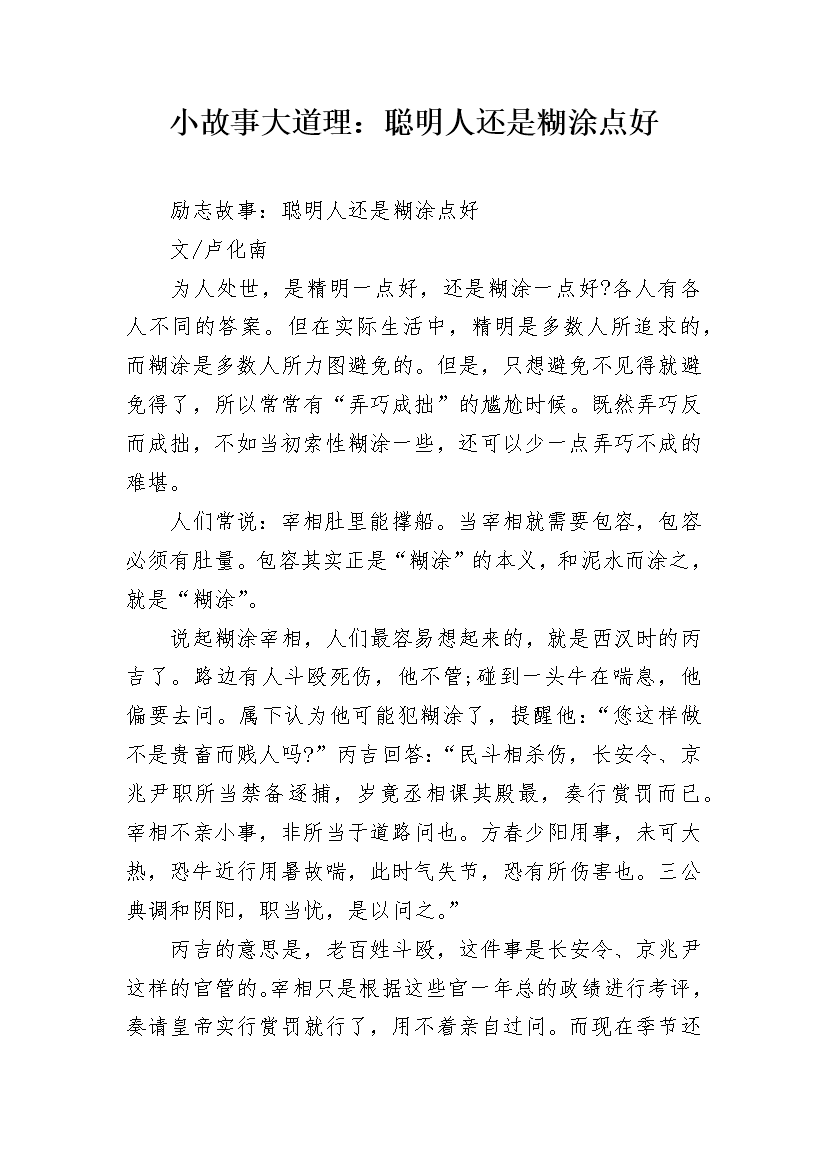 小故事大道理：聪明人还是糊涂点好

励志故事：聪明人还是糊涂点好

文/卢化南

为人处世，是精明一点好，还是糊涂一点好?各人有各人不同的答案。但在实际生活中，精明是多数人所追求的，而糊涂是多数人所力图避免的。但是，只想避免不见得就避免得了，所以常常有“弄巧成拙”的尴尬时候。既然弄巧反而成拙，不如当初索性糊涂一些，还可以少一点弄巧不成的难堪。

人们常说：宰相肚里能撑船。当宰相就需要包容，包容必须有肚量。包容其实正是“糊涂”的本义，和泥水而涂之，就是“糊涂”。

说起糊涂宰相，人们最容易想起来的，就是西汉时的丙吉了。路边有人斗殴死伤，他不管;碰到一头牛在喘息，他偏要去问。属下认为他可能犯糊涂了，提醒他：“您这样做不是贵畜而贱人吗?”丙吉回答：“民斗相杀伤，长安令、京兆尹职所当禁备逐捕，岁竟丞相课其殿最，奏行赏罚而已。宰相不亲小事，非所当于道路问也。方春少阳用事，未可大热，恐牛近行用暑故喘，此时气失节，恐有所伤害也。三公典调和阴阳，职当忧，是以问之。”

丙吉的意思是，老百姓斗殴，这件事是长安令、京兆尹这样的官管的。宰相只是根据这些官一年总的政绩进行考评，奏请皇帝实行赏罚就行了，用不着亲自过问。而现在季节还